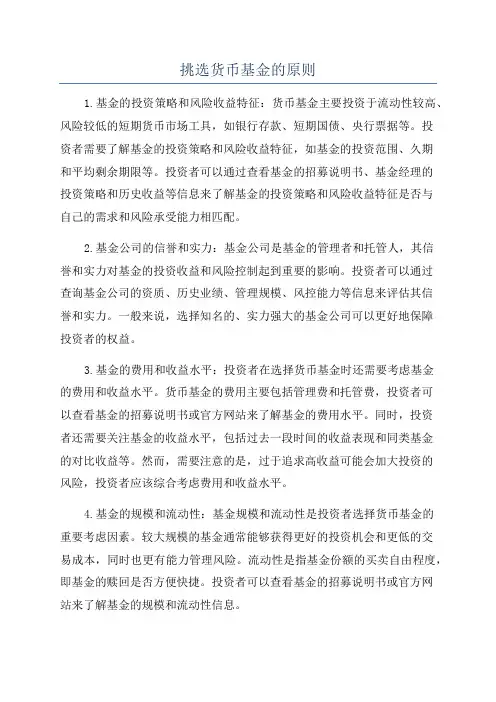 挑选货币基金的原则

1.基金的投资策略和风险收益特征：货币基金主要投资于流动性较高、风险较低的短期货币市场工具，如银行存款、短期国债、央行票据等。投资者需要了解基金的投资策略和风险收益特征，如基金的投资范围、久期和平均剩余期限等。投资者可以通过查看基金的招募说明书、基金经理的投资策略和历史收益等信息来了解基金的投资策略和风险收益特征是否与自己的需求和风险承受能力相匹配。

2.基金公司的信誉和实力：基金公司是基金的管理者和托管人，其信誉和实力对基金的投资收益和风险控制起到重要的影响。投资者可以通过查询基金公司的资质、历史业绩、管理规模、风控能力等信息来评估其信誉和实力。一般来说，选择知名的、实力强大的基金公司可以更好地保障投资者的权益。

3.基金的费用和收益水平：投资者在选择货币基金时还需要考虑基金的费用和收益水平。货币基金的费用主要包括管理费和托管费，投资者可以查看基金的招募说明书或官方网站来了解基金的费用水平。同时，投资者还需要关注基金的收益水平，包括过去一段时间的收益表现和同类基金的对比收益等。然而，需要注意的是，过于追求高收益可能会加大投资的风险，投资者应该综合考虑费用和收益水平。

4.基金的规模和流动性：基金规模和流动性是投资者选择货币基金的重要考虑因素。较大规模的基金通常能够获得更好的投资机会和更低的交易成本，同时也更有能力管理风险。流动性是指基金份额的买卖自由程度，即基金的赎回是否方便快捷。投资者可以查看基金的招募说明书或官方网站来了解基金的规模和流动性信息。